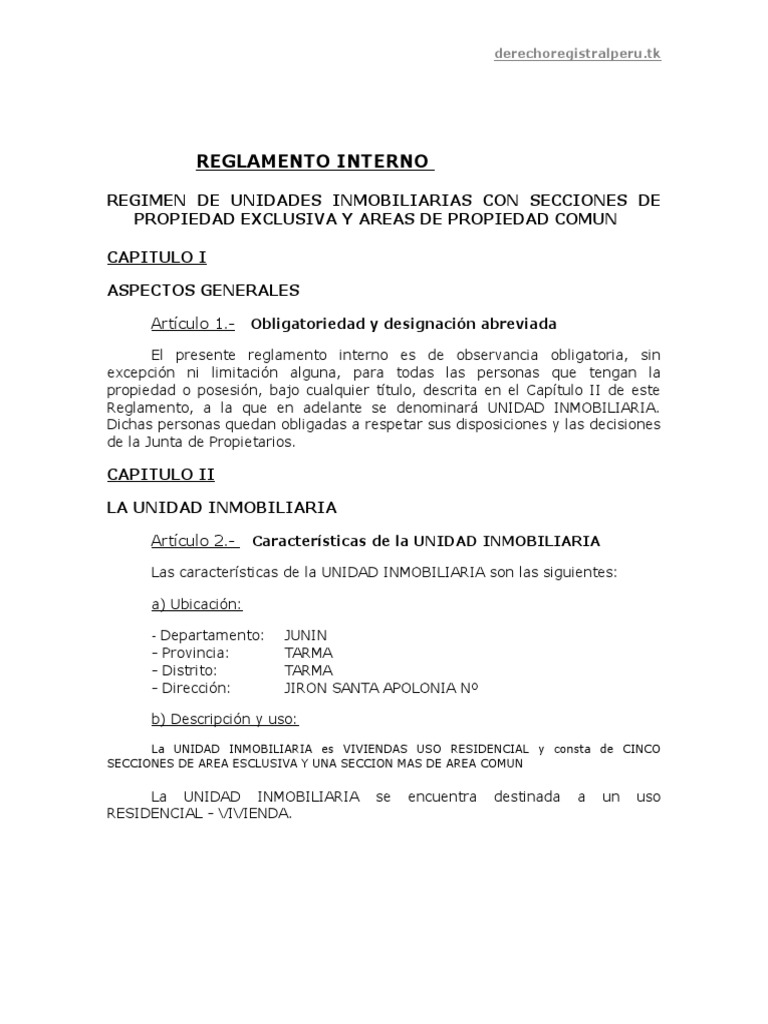 derechoregistralperu.tk

REGLAMENTO INTERNO

REGIMEN DE UNIDADES INMOBILIARIAS CON SECCIONES DE PROPIEDAD EXCLUSIVA Y AREAS DE PROPIEDAD COMUN

CAPITULO I

ASPECTOS GENERALES

Artículo 1.- Obligatoriedad y designación abreviada

El presente reglamento interno es de observancia obligatoria, sin excepción ni limitación alguna, para todas las personas que tengan la propiedad o posesión, bajo cualquier título, descrita en el Capítulo II de este Reglamento, a la que en adelante se denominará UNIDAD INMOBILIARIA. Dichas personas quedan obligadas a respetar sus disposiciones y las decisiones de la Junta de Propietarios.

CAPITULO II

LA UNIDAD INMOBILIARIA

Artículo 2.- Características de la UNIDAD INMOBILIARIA

Las características de la UNIDAD INMOBILIARIA son las siguientes:

a) Ubicación:

- Departamento: JUNIN
- Provincia: TARMA
- Distrito: TARMA
- Dirección: JIRON SANTA APOLONIA Nº

b) Descripción y uso:

La UNIDAD INMOBILIARIA es VIVIENDAS USO RESIDENCIAL y consta de CINCO SECCIONES DE AREA ESCLUSIVA Y UNA SECCION MAS DE AREA COMUN

La UNIDAD INMOBILIARIA se encuentra destinada a un uso RESIDENCIAL - VIVIENDA.